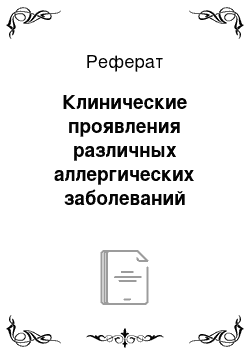 Реферат

Клинические проявления различных аллергических заболеваний